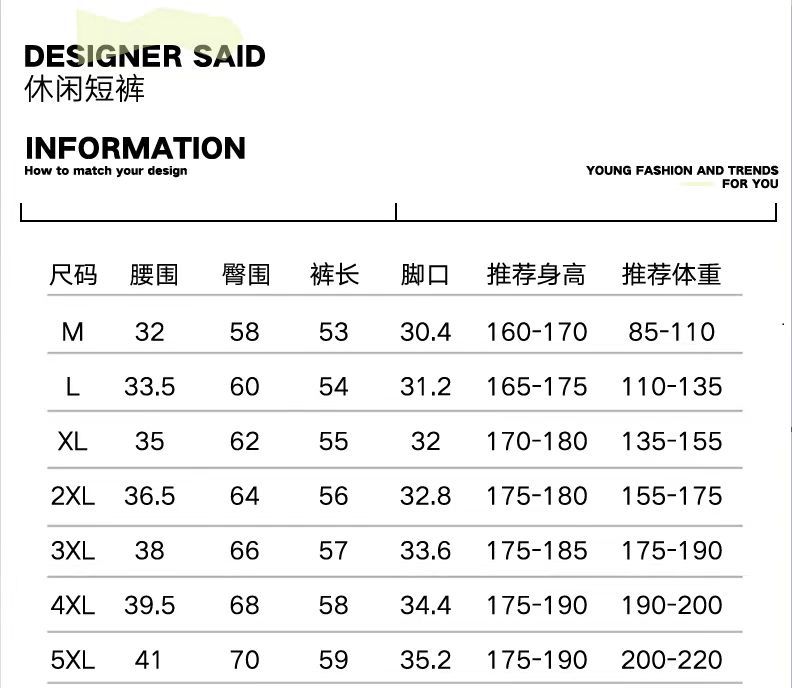 DESIGNER SAID
休闲短裤

INFORMATION
How to match your design

YOUNG FASHION AND TRENDS FOR YOU

| 尺码 | 腰围 | 臀围 | 裤长 | 脚口 | 推荐身高 | 推荐体重 |
|---|---|---|---|---|---|---|
| M | 32 | 58 | 53 | 30.4 | 160-170 | 85-110 |
| L | 33.5 | 60 | 54 | 31.2 | 165-175 | 110-135 |
| XL | 35 | 62 | 55 | 32 | 170-180 | 135-155 |
| 2XL | 36.5 | 64 | 56 | 32.8 | 175-180 | 155-175 |
| 3XL | 38 | 66 | 57 | 33.6 | 175-185 | 175-190 |
| 4XL | 39.5 | 68 | 58 | 34.4 | 175-190 | 190-200 |
| 5XL | 41 | 70 | 59 | 35.2 | 175-190 | 200-220 |